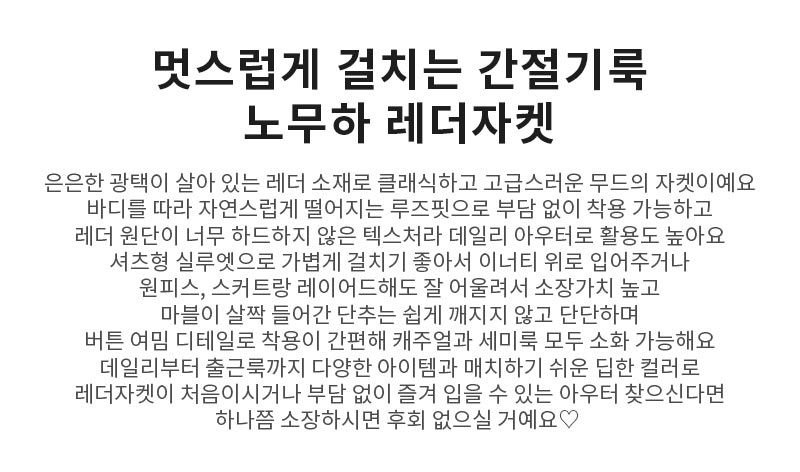 멋스럽게 걸치는 간절기룩
노무하 레더자켓

은은한 광택이 살아 있는 레더 소재로 클래식하고 고급스러운 무드의 자켓이예요
바디를 따라 자연스럽게 떨어지는 루즈핏으로 부담 없이 착용 가능하고
레더 원단이 너무 하드하지 않은 텍스처라 데일리 아우터로 활용도 높아요
셔츠형 실루엣으로 가볍게 걸치기 좋아서 이너티 위로 입어주거나
원피스, 스커트랑 레이어드해도 잘 어울려서 소장가치 높고
마블이 살짝 들어간 단추는 쉽게 깨지지 않고 단단하며
버튼 여밈 디테일로 착용이 간편해 캐주얼과 세미룩 모두 소화 가능해요
데일리부터 출근룩까지 다양한 아이템과 매치하기 쉬운 딥한 컬러로
레더자켓이 처음이시거나 부담 없이 즐겨 입을 수 있는 아우터 찾으신다면
하나쯤 소장하시면 후회 없으실 거예요♡